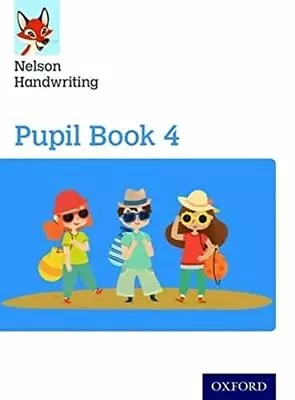 Nelson Handwriting

Pupil Book 4

OXFORD